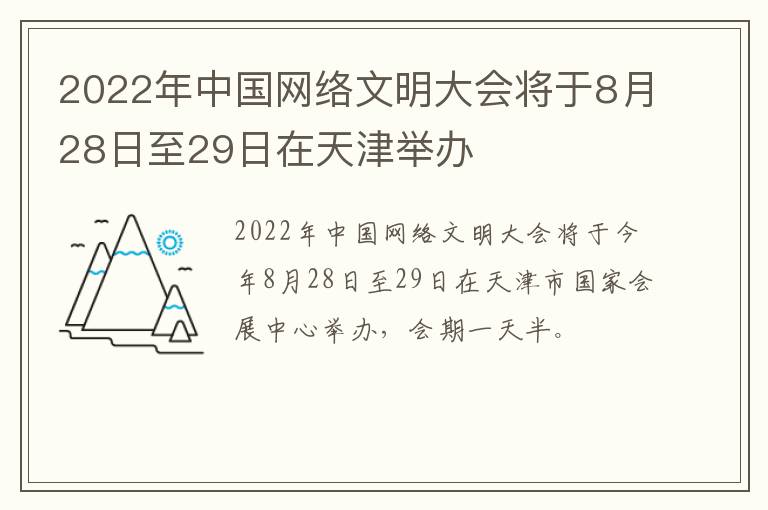 2022年中国网络文明大会将于8月28日至29日在天津举办

2022年中国网络文明大会将于今年8月28日至29日在天津市国家会展中心举办，会期一天半。